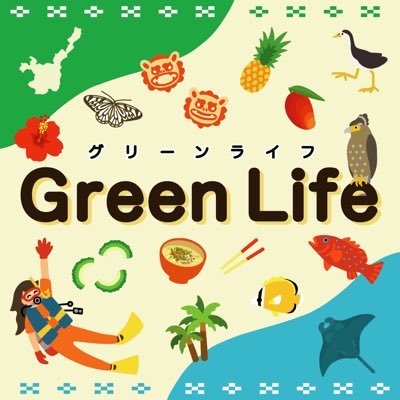 グリーンライフ
Green Life